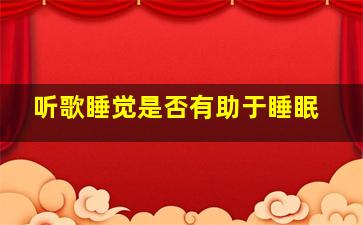 听歌睡觉是否有助于睡眠